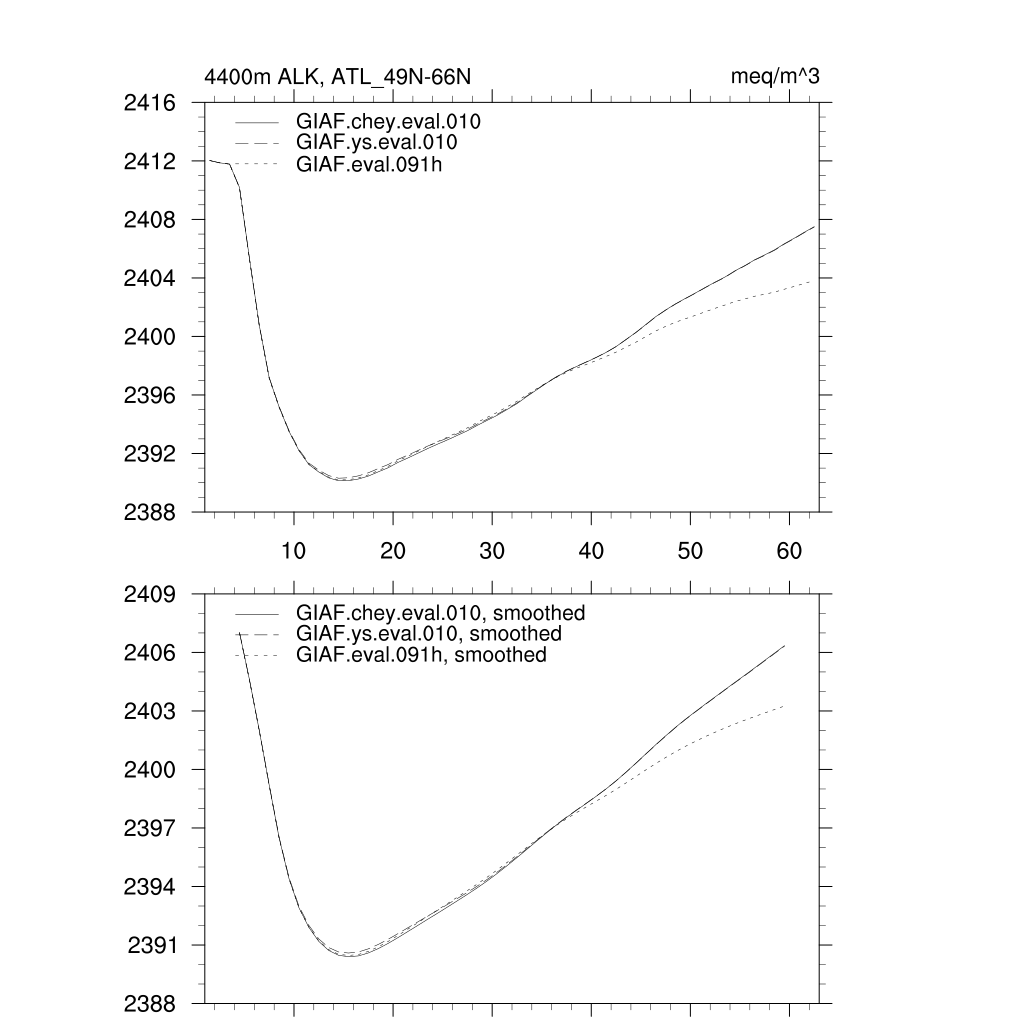 4400m ALK, ATL_49N-66N

meq/m^3

2416
2412
2408
2404
2400
2396
2392
2388

GIAF.chey.eval.010
GIAF.ys.eval.010
GIAF.eval.091h

10
20
30
40
50
60

2409
2406
2403
2400
2397
2394
2391
2388

GIAF.chey.eval.010, smoothed
GIAF.ys.eval.010, smoothed
GIAF.eval.091h, smoothed